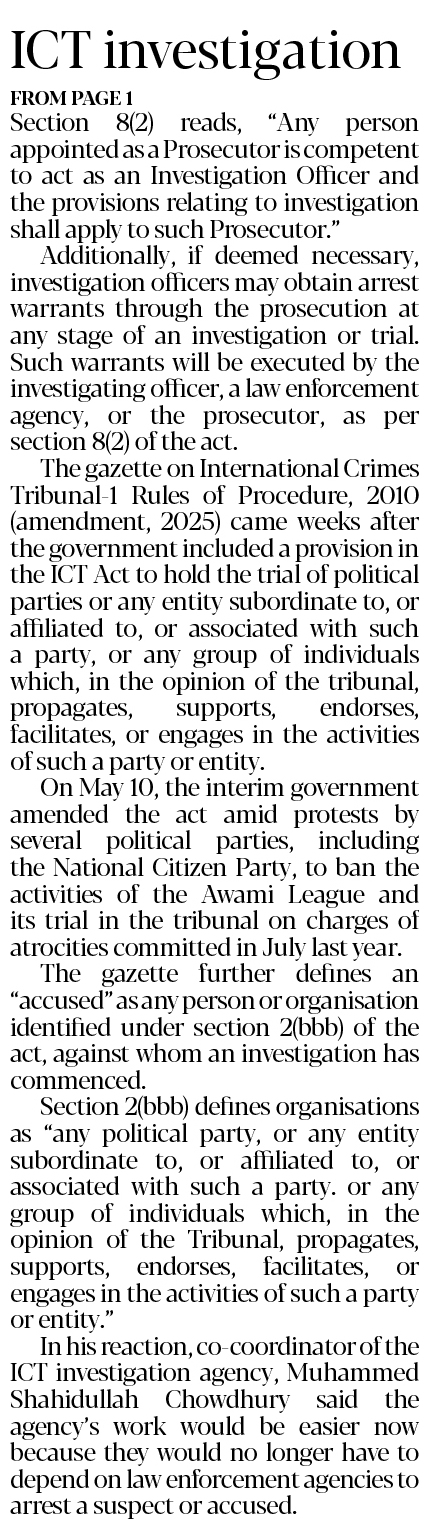 ICT investigation

FROM PAGE 1

Section 8(2) reads, "Any person appointed as a Prosecutor is competent to act as an Investigation Officer and the provisions relating to investigation shall apply to such Prosecutor."

Additionally, if deemed necessary, investigation officers may obtain arrest warrants through the prosecution at any stage of an investigation or trial. Such warrants will be executed by the investigating officer, a law enforcement agency, or the prosecutor, as per section 8(2) of the act.

The gazette on International Crimes Tribunal-1 Rules of Procedure, 2010 (amendment, 2025) came weeks after the government included a provision in the ICT Act to hold the trial of political parties or any entity subordinate to, or affiliated to, or associated with such a party, or any group of individuals which, in the opinion of the tribunal, propagates, supports, endorses, facilitates, or engages in the activities of such a party or entity.

On May 10, the interim government amended the act amid protests by several political parties, including the National Citizen Party, to ban the activities of the Awami League and its trial in the tribunal on charges of atrocities committed in July last year.

The gazette further defines an "accused" as any person or organisation identified under section 2(bbb) of the act, against whom an investigation has commenced.

Section 2(bbb) defines organisations as "any political party, or any entity subordinate to, or affiliated to, or associated with such a party. or any group of individuals which, in the opinion of the Tribunal, propagates, supports, endorses, facilitates, or engages in the activities of such a party or entity."

In his reaction, co-coordinator of the ICT investigation agency, Muhammed Shahidullah Chowdhury said the agency's work would be easier now because they would no longer have to depend on law enforcement agencies to arrest a suspect or accused.